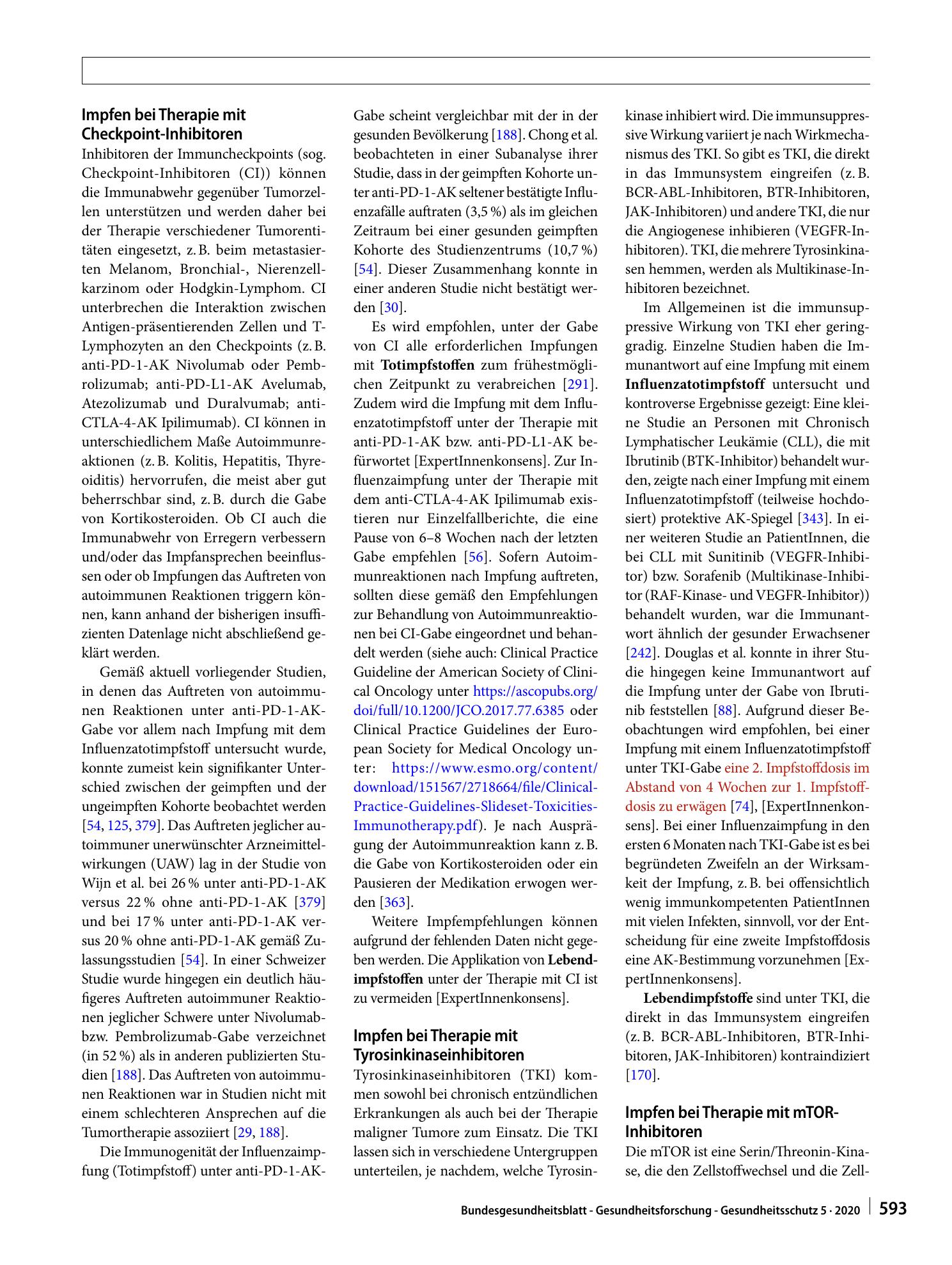 Impfen bei Therapie mit Checkpoint-Inhibitoren

Inhibitoren der Immuncheckpoints (sog. Checkpoint-Inhibitoren (CI)) können die Immunabwehr gegenüber Tumorzellen unterstützen und werden daher bei der Therapie verschiedener Tumorentitäten eingesetzt, z. B. beim metastasierten Melanom, Bronchial-, Nierenzellkarzinom oder Hodgkin-Lymphom. CI unterbrechen die Interaktion zwischen Antigen-präsentierenden Zellen und T-Lymphozyten an den Checkpoints (z. B. anti-PD-1-AK Nivolumab oder Pembrolizumab; anti-PD-L1-AK Avelumab, Atezolizumab und Duralvumab; anti-CTLA-4-AK Ipilimumab). CI können in unterschiedlichem Maße Autoimmunreaktionen (z. B. Kolitis, Hepatitis, Thyreoiditis) hervorrufen, die meist aber gut beherrschbar sind, z. B. durch die Gabe von Kortikosteroiden. Ob CI auch die Immunabwehr von Erregern verbessern und/oder das Impfansprechen beeinflussen oder ob Impfungen das Auftreten von autoimmunen Reaktionen triggern können, kann anhand der bisherigen insuffizienten Datenlage nicht abschließend geklärt werden.

Gemäß aktuell vorliegender Studien, in denen das Auftreten von autoimmunen Reaktionen unter anti-PD-1-AK-Gabe vor allem nach Impfung mit dem Influenzatotimpfstoff untersucht wurde, konnte zumeist kein signifikanter Unterschied zwischen der geimpften und der ungeimpften Kohorte beobachtet werden [54, 125, 379]. Das Auftreten jeglicher autoimmuner unerwünschter Arzneimittelwirkungen (UAW) lag in der Studie von Wijn et al. bei 26 % unter anti-PD-1-AK versus 22 % ohne anti-PD-1-AK [379] und bei 17 % unter anti-PD-1-AK versus 20 % ohne anti-PD-1-AK gemäß Zulassungsstudien [54]. In einer Schweizer Studie wurde hingegen ein deutlich häufigeres Auftreten autoimmuner Reaktionen jeglicher Schwere unter Nivolumab- bzw. Pembrolizumab-Gabe verzeichnet (in 52 %) als in anderen publizierten Studien [188]. Das Auftreten von autoimmunen Reaktionen war in Studien nicht mit einem schlechteren Ansprechen auf die Tumortherapie assoziiert [29, 188].

Die Immunogenität der Influenzaimpfung (Totimpfstoff) unter anti-PD-1-AK-Gabe scheint vergleichbar mit der in der gesunden Bevölkerung [188]. Chong et al. beobachteten in einer Subanalyse ihrer Studie, dass in der geimpften Kohorte unter anti-PD-1-AK seltener bestätigte Influenzafälle auftraten (3,5 %) als im gleichen Zeitraum bei einer gesunden geimpften Kohorte des Studienzentrums (10,7 %) [54]. Dieser Zusammenhang konnte in einer anderen Studie nicht bestätigt werden [30].

Es wird empfohlen, unter der Gabe von CI alle erforderlichen Impfungen mit Totimpfstoffen zum frühestmöglichen Zeitpunkt zu verabreichen [291]. Zudem wird die Impfung mit dem Influenzatotimpfstoff unter der Therapie mit anti-PD-1-AK bzw. anti-PD-L1-AK befürwortet [ExpertInnenkonsens]. Zur Influenzaimpfung unter der Therapie mit dem anti-CTLA-4-AK Ipilimumab existieren nur Einzelfallberichte, die eine Pause von 6–8 Wochen nach der letzten Gabe empfehlen [56]. Sofern Autoimmunreaktionen nach Impfung auftreten, sollten diese gemäß den Empfehlungen zur Behandlung von Autoimmunreaktionen bei CI-Gabe eingeordnet und behandelt werden (siehe auch: Clinical Practice Guideline der American Society of Clinical Oncology unter https://ascopubs.org/doi/full/10.1200/JCO.2017.77.6385 oder Clinical Practice Guidelines der European Society for Medical Oncology unter: https://www.esmo.org/content/download/151567/2718664/file/Clinical-Practice-Guidelines-Slideset-Toxicities-Immunotherapy.pdf). Je nach Ausprägung der Autoimmunreaktion kann z. B. die Gabe von Kortikosteroiden oder ein Pausieren der Medikation erwogen werden [363].

Weitere Impfempfehlungen können aufgrund der fehlenden Daten nicht gegeben werden. Die Applikation von Lebendimpfstoffen unter der Therapie mit CI ist zu vermeiden [ExpertInnenkonsens].

Impfen bei Therapie mit Tyrosinkinaseinhibitoren

Tyrosinkinaseinhibitoren (TKI) kommen sowohl bei chronisch entzündlichen Erkrankungen als auch bei der Therapie maligner Tumore zum Einsatz. Die TKI lassen sich in verschiedene Untergruppen unterteilen, je nachdem, welche Tyrosinkinase inhibiert wird. Die immunsuppressive Wirkung variiert je nach Wirkmechanismus des TKI. So gibt es TKI, die direkt in das Immunsystem eingreifen (z. B. BCR-ABL-Inhibitoren, BTR-Inhibitoren, JAK-Inhibitoren) und andere TKI, die nur die Angiogenese inhibieren (VEGFR-Inhibitoren). TKI, die mehrere Tyrosinkinasen hemmen, werden als Multikinase-Inhibitoren bezeichnet.

Im Allgemeinen ist die immunsuppressive Wirkung von TKI eher geringgradig. Einzelne Studien haben die Immunantwort auf eine Impfung mit einem Influenzatotimpfstoff untersucht und kontroverse Ergebnisse gezeigt: Eine kleine Studie an Personen mit Chronisch Lymphatischer Leukämie (CLL), die mit Ibrutinib (BTK-Inhibitor) behandelt wurden, zeigte nach einer Impfung mit einem Influenzatotimpfstoff (teilweise hochdosiert) protektive AK-Spiegel [343]. In einer weiteren Studie an PatientInnen, die bei CLL mit Sunitinib (VEGFR-Inhibitor) bzw. Sorafenib (Multikinase-Inhibitor (RAF-Kinase- und VEGFR-Inhibitor)) behandelt wurden, war die Immunantwort ähnlich der gesunder Erwachsener [242]. Douglas et al. konnte in ihrer Studie hingegen keine Immunantwort auf die Impfung unter der Gabe von Ibrutinib feststellen [88]. Aufgrund dieser Beobachtungen wird empfohlen, bei einer Impfung mit einem Influenzatotimpfstoff unter TKI-Gabe eine 2. Impfstoffdosis im Abstand von 4 Wochen zur 1. Impfstoffdosis zu erwägen [74], [ExpertInnenkonsens]. Bei einer Influenzaimpfung in den ersten 6 Monaten nach TKI-Gabe ist es bei begründeten Zweifeln an der Wirksamkeit der Impfung, z. B. bei offensichtlich wenig immunkompetenten PatientInnen mit vielen Infekten, sinnvoll, vor der Entscheidung für eine zweite Impfstoffdosis eine AK-Bestimmung vorzunehmen [ExpertInnenkonsens].

Lebendimpfstoffe sind unter TKI, die direkt in das Immunsystem eingreifen (z. B. BCR-ABL-Inhibitoren, BTR-Inhibitoren, JAK-Inhibitoren) kontraindiziert [170].

Impfen bei Therapie mit mTOR-Inhibitoren

Die mTOR ist eine Serin/Threonin-Kinase, die den Zellstoffwechsel und die Zell-

Bundesgesundheitsblatt - Gesundheitsforschung - Gesundheitsschutz 5 · 2020 593